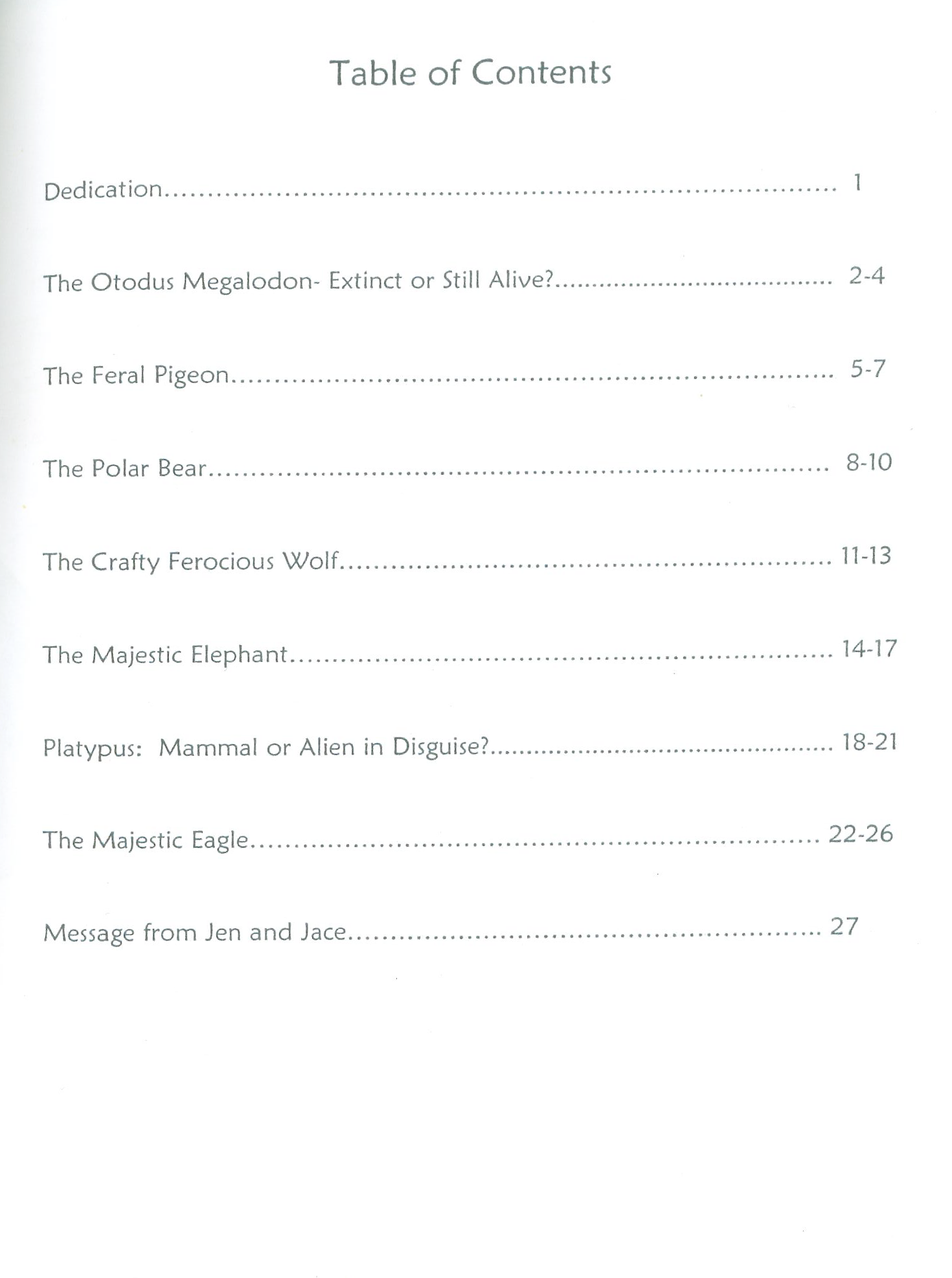 Table of Contents

Dedication 1

The Otodus Megalodon- Extinct or Still Alive? 2-4

The Feral Pigeon 5-7

The Polar Bear 8-10

The Crafty Ferocious Wolf 11-13

The Majestic Elephant 14-17

Platypus:  Mammal or Alien in Disguise? 18-21

The Majestic Eagle 22-26

Message from Jen and Jace 27